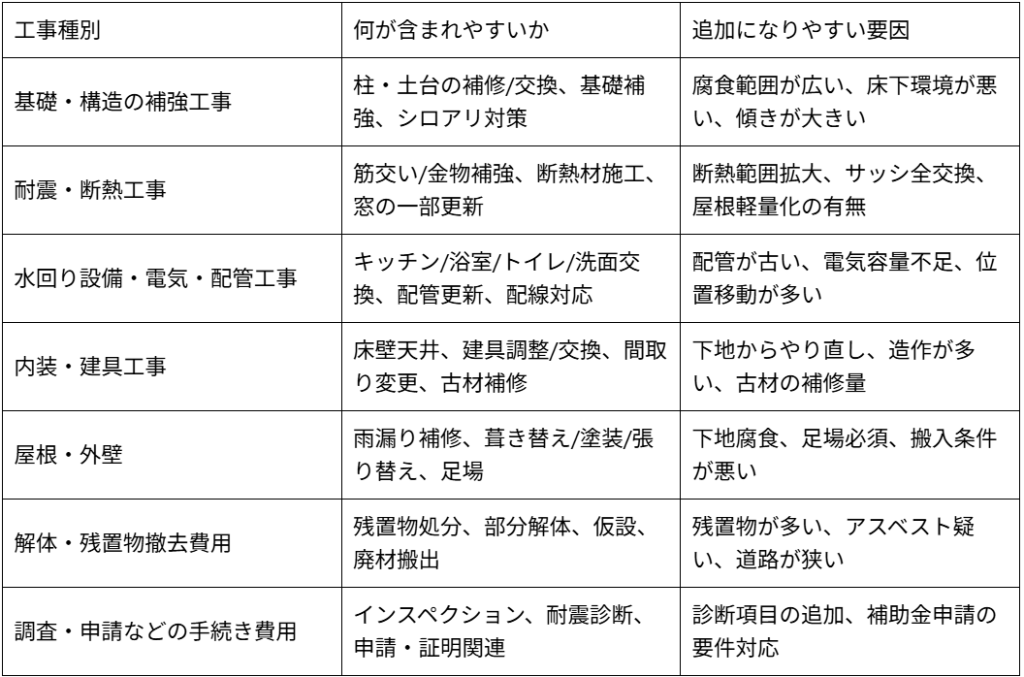 | 工事種別 | 何が含まれやすいか | 追加になりやすい要因 |
|---|---|---|
| 基礎・構造の補強工事 | 柱・土台の補修/交換、基礎補強、シロアリ対策 | 腐食範囲が広い、床下環境が悪い、傾きが大きい |
| 耐震・断熱工事 | 筋交い/金物補強、断熱材施工、窓の一部更新 | 断熱範囲拡大、サッシ全交換、屋根軽量化の有無 |
| 水回り設備・電気・配管工事 | キッチン/浴室/トイレ/洗面交換、配管更新、配線対応 | 配管が古い、電気容量不足、位置移動が多い |
| 内装・建具工事 | 床壁天井、建具調整/交換、間取り変更、古材補修 | 下地からやり直し、造作が多い、古材の補修量 |
| 屋根・外壁 | 雨漏り補修、葺き替え/塗装/張り替え、足場 | 下地腐食、足場必須、搬入条件が悪い |
| 解体・残置物撤去費用 | 残置物処分、部分解体、仮設、廃材搬出 | 残置物が多い、アスベスト疑い、道路が狭い |
| 調査・申請などの手続き費用 | インスペクション、耐震診断、申請・証明関連 | 診断項目の追加、補助金申請の要件対応 |